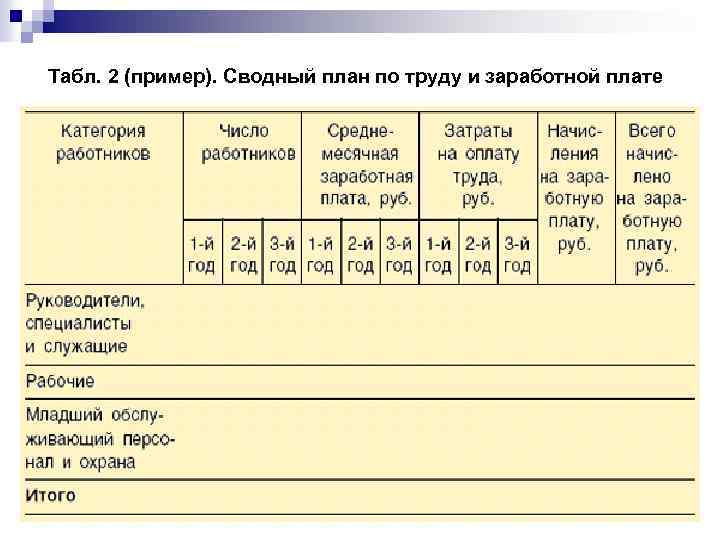 Табл. 2 (пример). Сводный план по труду и заработной плате

| Категория работников | Число работников | | | Среднемесячная заработная плата, руб. | | | Затраты на оплату труда, руб. | | | Начисления на заработную плату, руб. | Всего начислено на заработную плату, руб. |
|---|---|---|---|---|---|---|---|---|---|---|---|
| | 1-й год | 2-й год | 3-й год | 1-й год | 2-й год | 3-й год | 1-й год | 2-й год | 3-й год | | |
| Руководители, специалисты и служащие | | | | | | | | | | | |
| Рабочие | | | | | | | | | | | |
| Младший обслуживающий персонал и охрана | | | | | | | | | | | |
| Итого | | | | | | | | | | | |